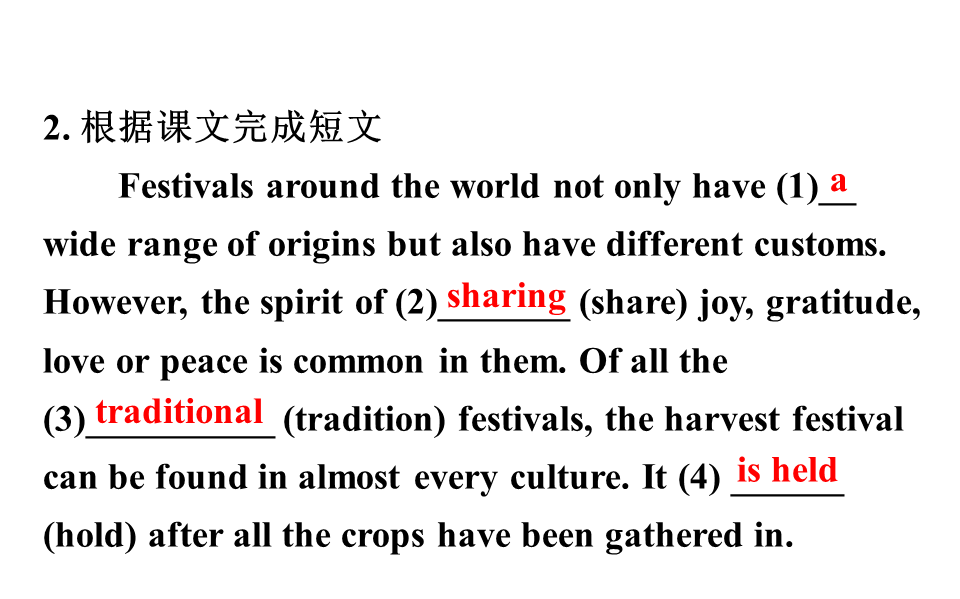 2.根据课文完成短文

Festivals around the world not only have (1) a wide range of origins but also have different customs. However, the spirit of (2) sharing (share) joy, gratitude, love or peace is common in them. Of all the (3) traditional (tradition) festivals, the harvest festival can be found in almost every culture. It (4) is held (hold) after all the crops have been gathered in.